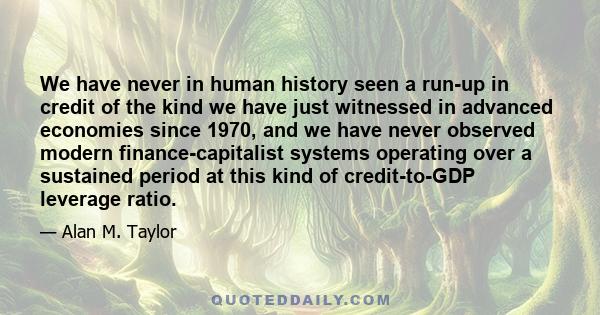 We have never in human history seen a run-up in credit of the kind we have just witnessed in advanced economies since 1970, and we have never observed modern finance-capitalist systems operating over a sustained period at this kind of credit-to-GDP leverage ratio.

— Alan M. Taylor

QUOTEDDAILY.COM